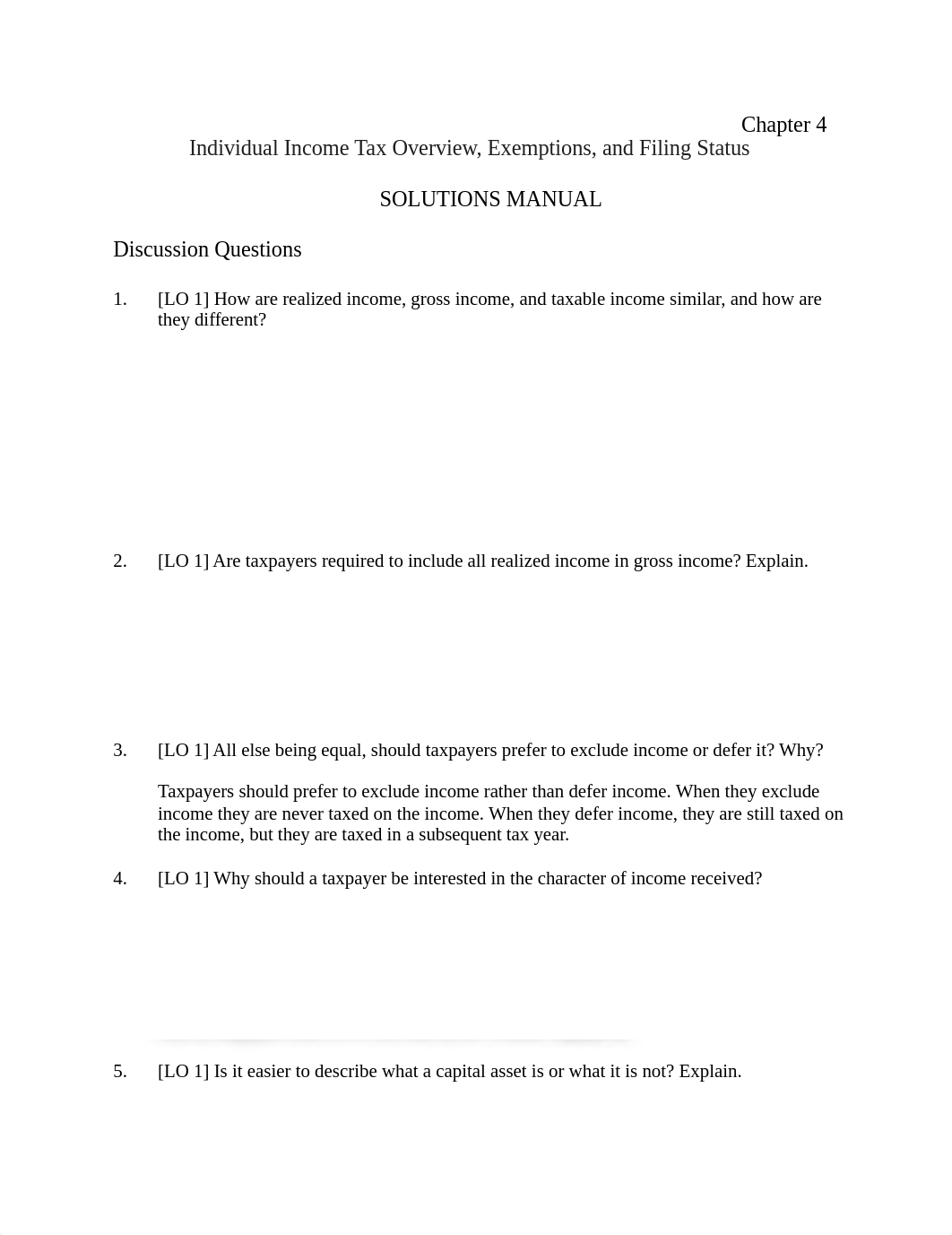 Chapter 4
Individual Income Tax Overview, Exemptions, and Filing Status

SOLUTIONS MANUAL

Discussion Questions

1. [LO 1] How are realized income, gross income, and taxable income similar, and how are they different?

2. [LO 1] Are taxpayers required to include all realized income in gross income? Explain.

3. [LO 1] All else being equal, should taxpayers prefer to exclude income or defer it? Why?

Taxpayers should prefer to exclude income rather than defer income. When they exclude income they are never taxed on the income. When they defer income, they are still taxed on the income, but they are taxed in a subsequent tax year.

4. [LO 1] Why should a taxpayer be interested in the character of income received?

5. [LO 1] Is it easier to describe what a capital asset is or what it is not? Explain.